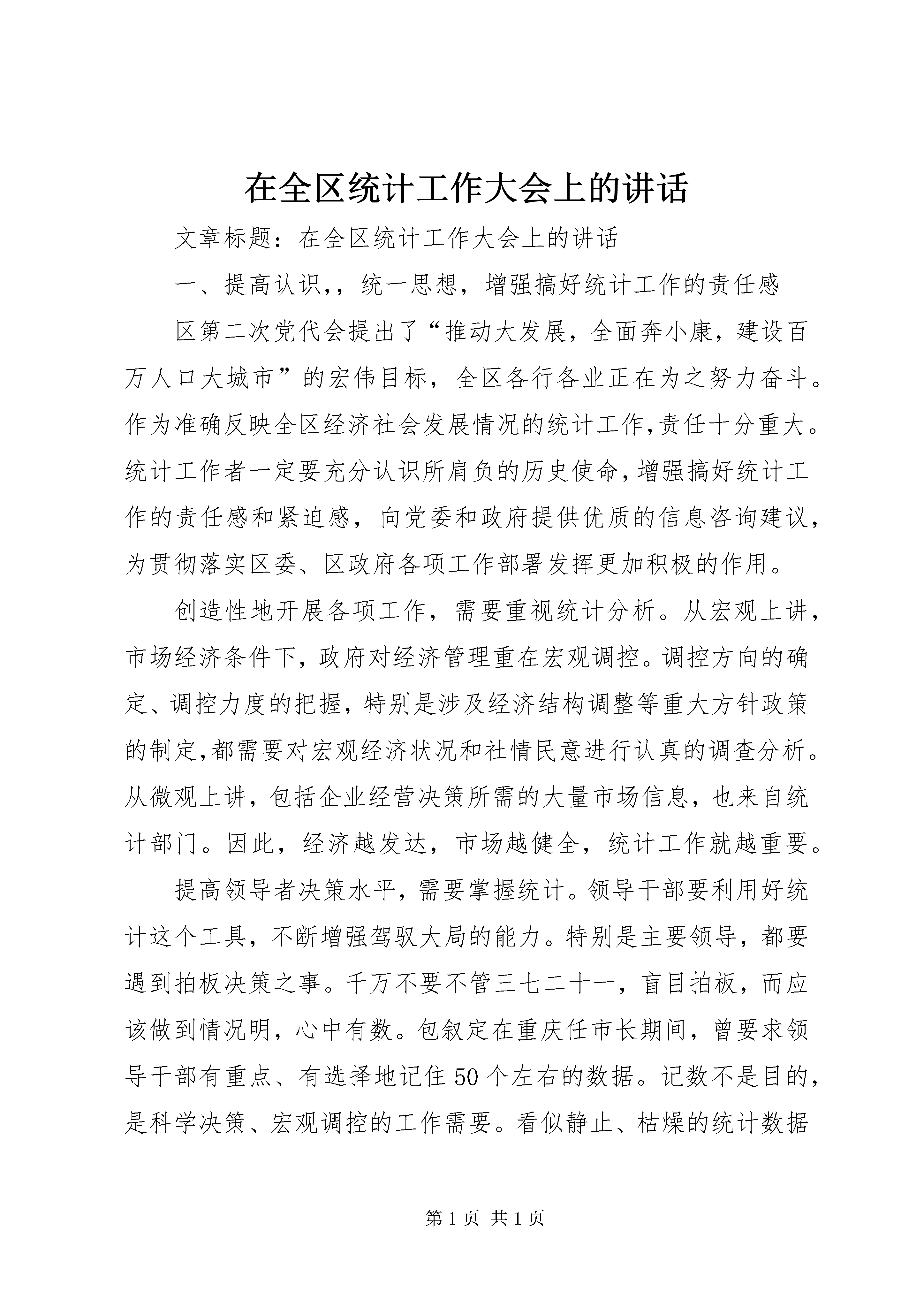 在全区统计工作大会上的讲话

文章标题：在全区统计工作大会上的讲话

一、提高认识,，统一思想，增强搞好统计工作的责任感

区第二次党代会提出了“推动大发展，全面奔小康，建设百万人口大城市”的宏伟目标，全区各行各业正在为之努力奋斗。作为准确反映全区经济社会发展情况的统计工作,责任十分重大。统计工作者一定要充分认识所肩负的历史使命,增强搞好统计工作的责任感和紧迫感，向党委和政府提供优质的信息咨询建议，为贯彻落实区委、区政府各项工作部署发挥更加积极的作用。

创造性地开展各项工作，需要重视统计分析。从宏观上讲，市场经济条件下，政府对经济管理重在宏观调控。调控方向的确定、调控力度的把握，特别是涉及经济结构调整等重大方针政策的制定,都需要对宏观经济状况和社情民意进行认真的调查分析。从微观上讲，包括企业经营决策所需的大量市场信息，也来自统计部门。因此，经济越发达，市场越健全，统计工作就越重要。

提高领导者决策水平，需要掌握统计。领导干部要利用好统计这个工具，不断增强驾驭大局的能力。特别是主要领导，都要遇到拍板决策之事。千万不要不管三七二十一，盲目拍板，而应该做到情况明，心中有数。包叙定在重庆任市长期间，曾要求领导干部有重点、有选择地记住50个左右的数据。记数不是目的，是科学决策、宏观调控的工作需要。看似静止、枯燥的统计数据

第1页 共1页